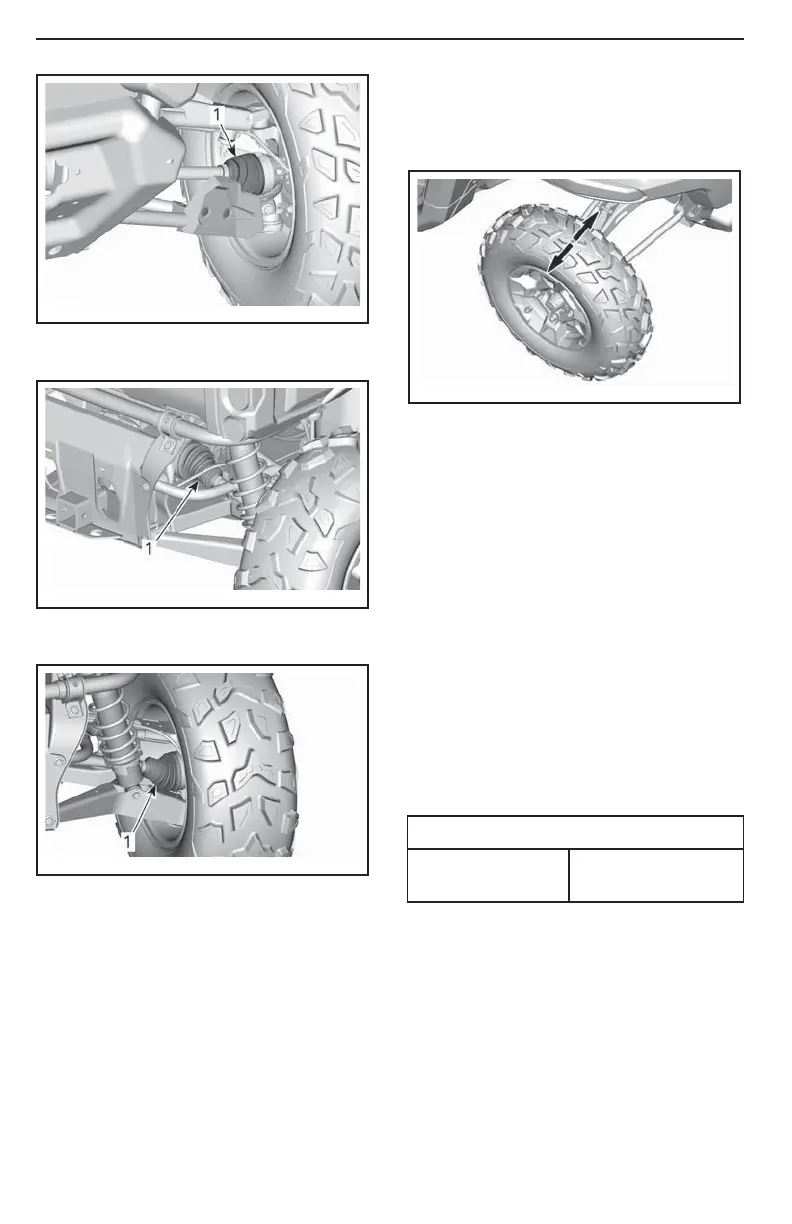 1

1

1